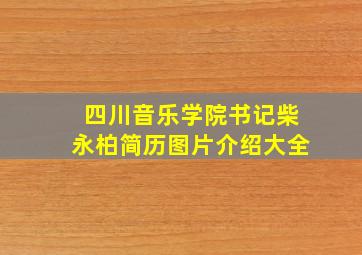 四川音乐学院书记柴永柏简历图片介绍大全